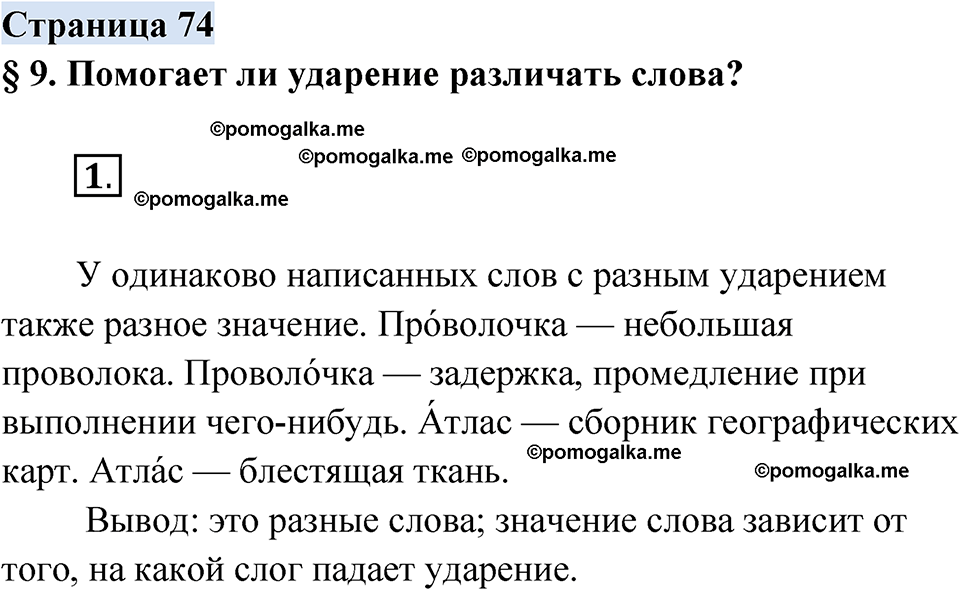 Страница 74
§ 9. Помогает ли ударение различать слова?

©pomogalka.me
©pomogalka.me ©pomogalka.me
1.
©pomogalka.me

У одинаково написанных слов с разным ударением также разное значение. Про́волочка — небольшая проволока. Проволо́чка — задержка, промедление при выполнении чего-нибудь. А́тлас — сборник географических карт. Атла́с — блестящая ткань.
©pomogalka.me
©pomogalka.me

Вывод: это разные слова; значение слова зависит от того, на какой слог падает ударение.